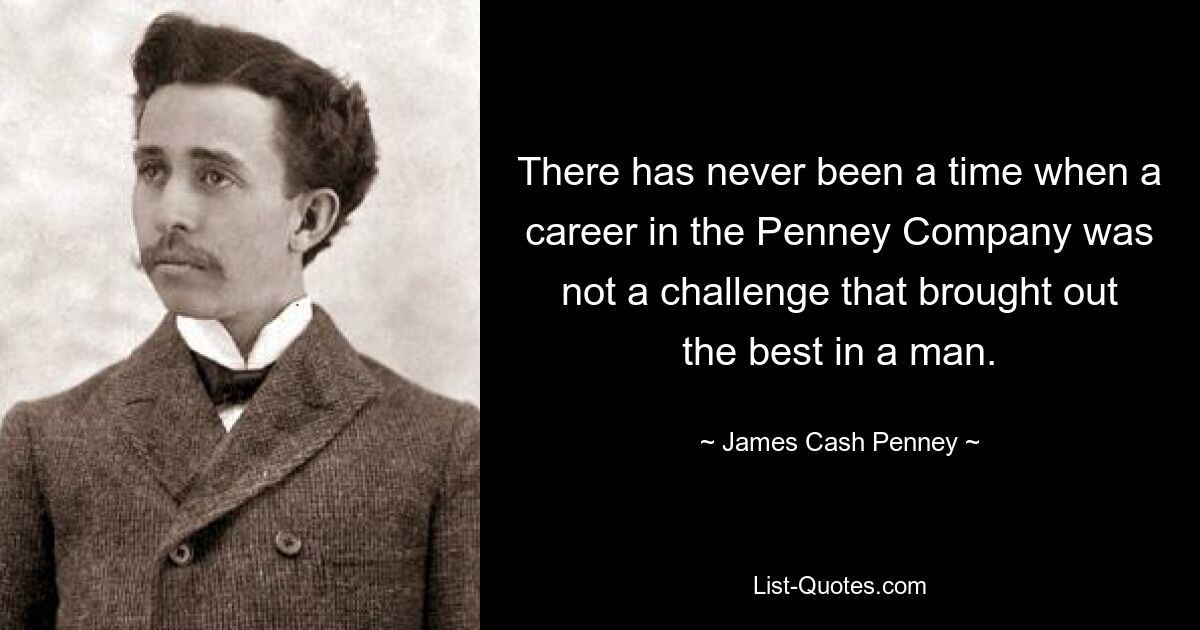 There has never been a time when a career in the Penney Company was not a challenge that brought out the best in a man.

~ James Cash Penney ~

List-Quotes.com